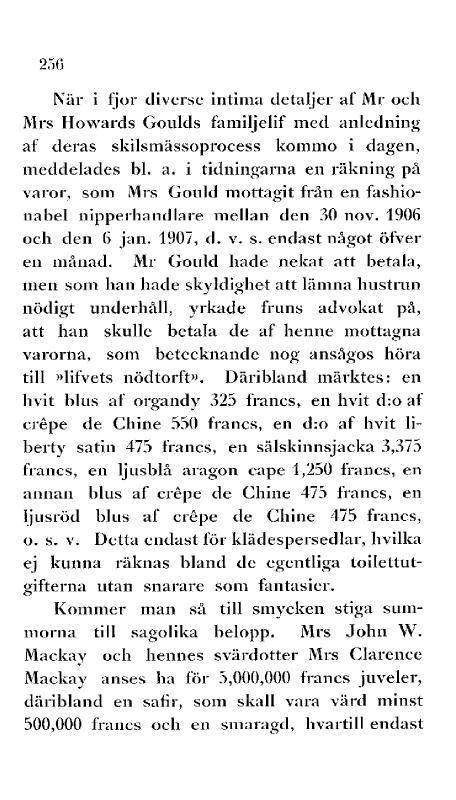 256

När i fjor diverse intima detaljer af Mr och Mrs Howards Goulds familjelif med anledning af deras skilsmässoprocess kommo i dagen, meddelades bl. a. i tidningarna en räkning på varor, som Mrs Gould mottagit från en fashionabel nipperhandlare mellan den 30 nov. 1906 och den 6 jan. 1907, d. v. s. endast något öfver en månad. Mr Gould hade nekat att betala, men som han hade skyldighet att lämna hustrun nödigt underhåll, yrkade fruns advokat på, att han skulle betala de af henne mottagna varorna, som betecknande nog ansågos höra till »lifvets nödtorft». Däribland märktes: en hvit blus af organdy 325 francs, en hvit d:o af crêpe de Chine 550 francs, en d:o af hvit liberty satin 475 francs, en sälskinnsjacka 3,375 francs, en ljusblå aragon cape 1,250 francs, en annan blus af crêpe de Chine 475 francs, en ljusröd blus af crêpe de Chine 475 francs, o. s. v. Detta endast för klädespersedlar, hvilka ej kunna räknas bland de egentliga toilettutgifterna utan snarare som fantasier.

Kommer man så till smycken stiga summorna till sagolika belopp. Mrs John W. Mackay och hennes svärdotter Mrs Clarence Mackay anses ha för 5,000,000 francs juveler, däribland en safir, som skall vara värd minst 500,000 francs och en smaragd, hvartill endast